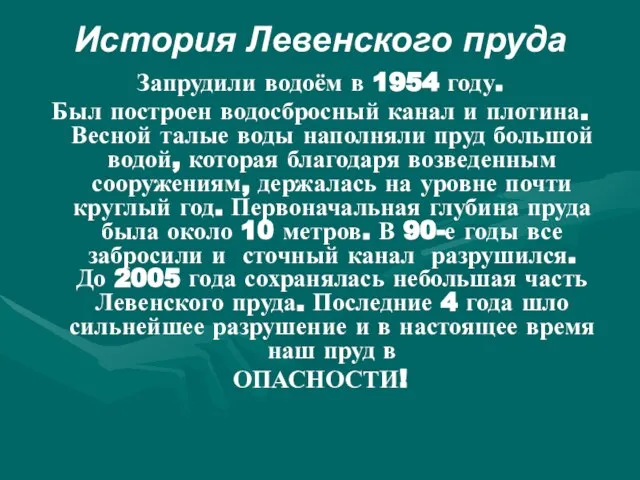 История Левенского пруда

Запрудили водоём в 1954 году.
Был построен водосбросный канал и плотина. Весной талые воды наполняли пруд большой водой, которая благодаря возведенным сооружениям, держалась на уровне почти круглый год. Первоначальная глубина пруда была около 10 метров. В 90-е годы все забросили и сточный канал разрушился. До 2005 года сохранялась небольшая часть Левенского пруда. Последние 4 года шло сильнейшее разрушение и в настоящее время наш пруд в
ОПАСНОСТИ!